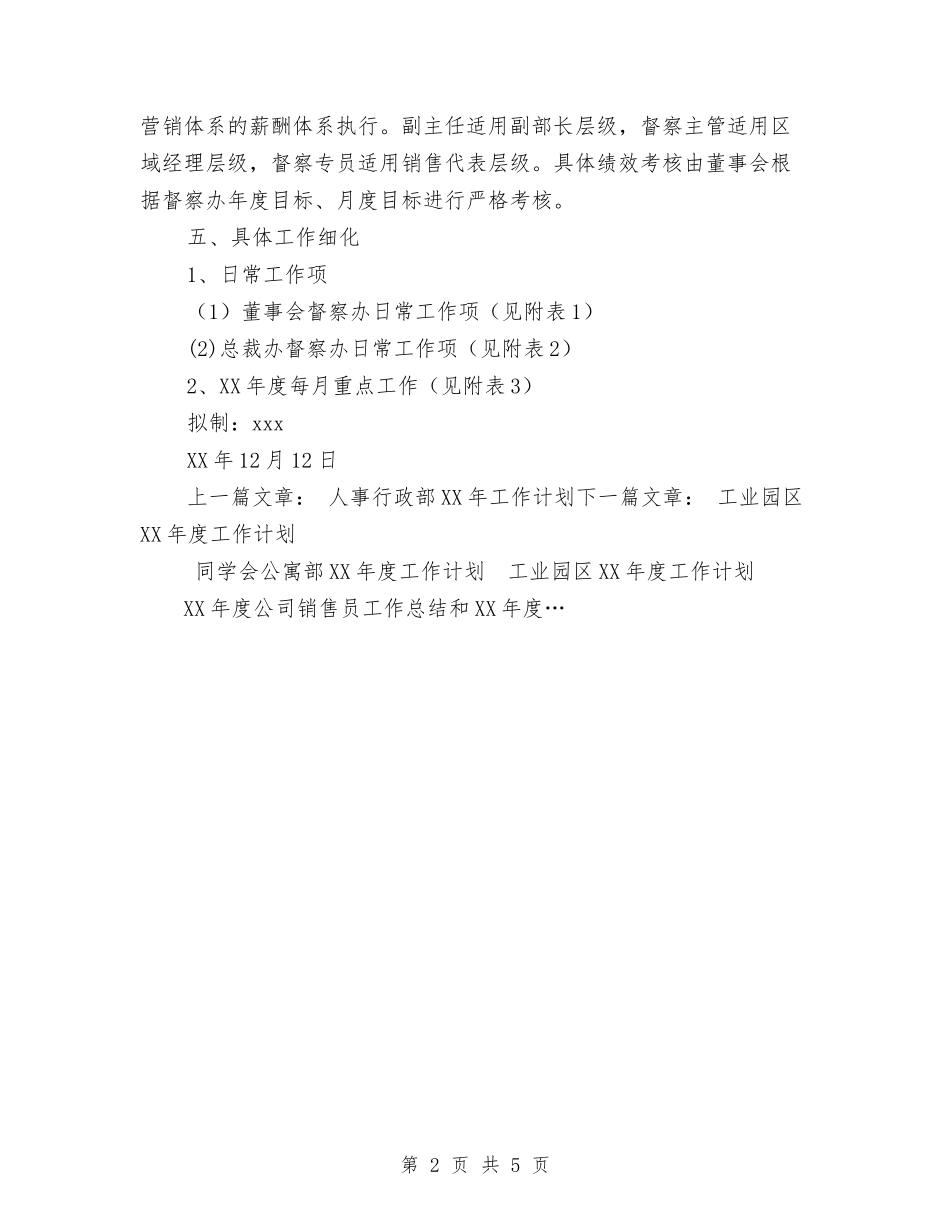 营销体系的薪酬体系执行。副主任适用副部长层级，督察主管适用区域经理层级，督察专员适用销售代表层级。具体绩效考核由董事会根据督察办年度目标、月度目标进行严格考核。

五、具体工作细化

1、日常工作项

（1）董事会督察办日常工作项（见附表1）

(2)总裁办督察办日常工作项（见附表2）

2、XX年度每月重点工作（见附表3）

拟制：xxx

XX年12月12日

上一篇文章： 人事行政部XX年工作计划下一篇文章： 工业园区XX年度工作计划

同学会公寓部XX年度工作计划 工业园区XX年度工作计划

XX年度公司销售员工作总结和XX年度…

第 2 页 共 5 页